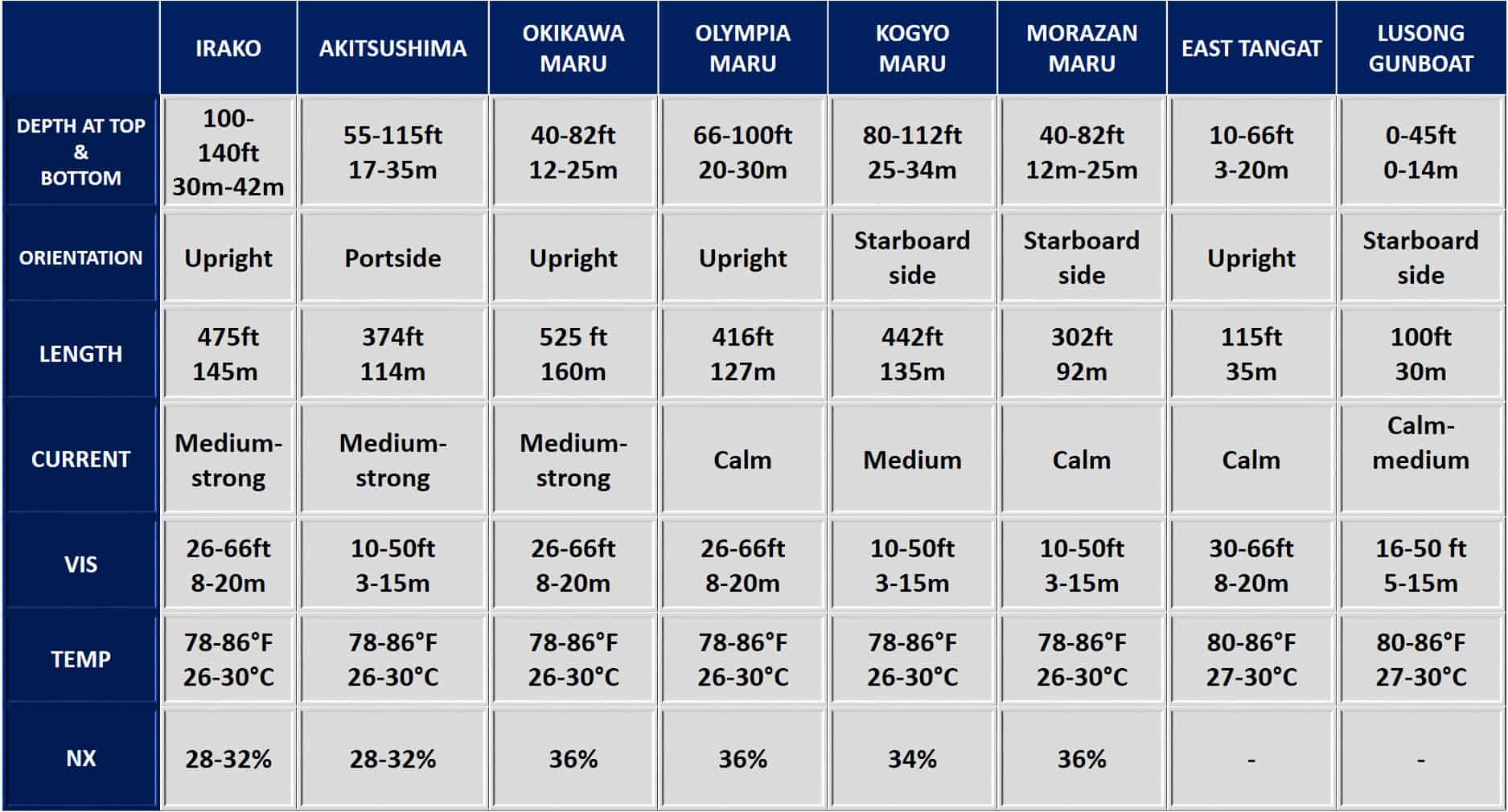 | | IRAKO | AKITSUSHIMA | OKIKAWA MARU | OLYMPIA MARU | KOGYO MARU | MORAZAN MARU | EAST TANGAT | LUSONG GUNBOAT |
|---|---|---|---|---|---|---|---|---|
| DEPTH AT TOP & BOTTOM | 100-140ft 30m-42m | 55-115ft 17-35m | 40-82ft 12-25m | 66-100ft 20-30m | 80-112ft 25-34m | 40-82ft 12m-25m | 10-66ft 3-20m | 0-45ft 0-14m |
| ORIENTATION | Upright | Portside | Upright | Upright | Starboard side | Starboard side | Upright | Starboard side |
| LENGTH | 475ft 145m | 374ft 114m | 525 ft 160m | 416ft 127m | 442ft 135m | 302ft 92m | 115ft 35m | 100ft 30m |
| CURRENT | Medium-strong | Medium-strong | Medium-strong | Calm | Medium | Calm | Calm | Calm-medium |
| VIS | 26-66ft 8-20m | 10-50ft 3-15m | 26-66ft 8-20m | 26-66ft 8-20m | 10-50ft 3-15m | 10-50ft 3-15m | 30-66ft 8-20m | 16-50 ft 5-15m |
| TEMP | 78-86°F 26-30°C | 78-86°F 26-30°C | 78-86°F 26-30°C | 78-86°F 26-30°C | 78-86°F 26-30°C | 78-86°F 26-30°C | 80-86°F 27-30°C | 80-86°F 27-30°C |
| NX | 28-32% | 28-32% | 36% | 36% | 34% | 36% | - | - |